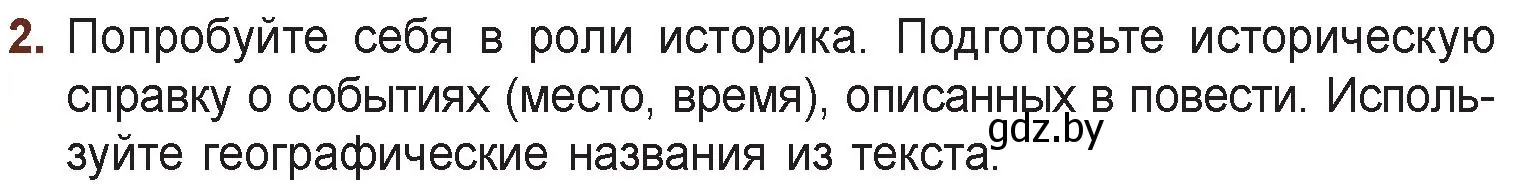 2. Попробуйте себя в роли историка. Подготовьте историческую справку о событиях (место, время), описанных в повести. Используйте географические названия из текста.

gdz.by